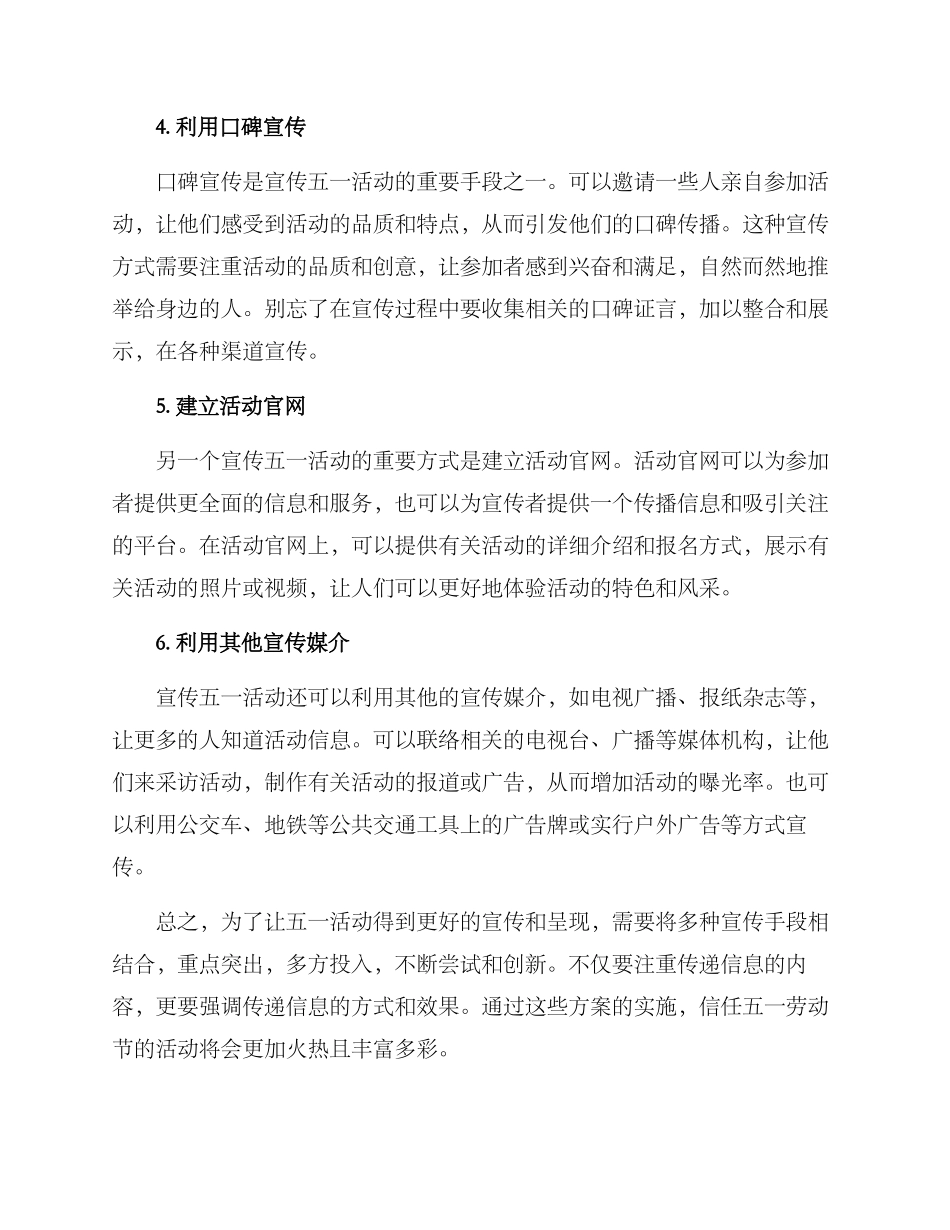 4. 利用口碑宣传

口碑宣传是宣传五一活动的重要手段之一。可以邀请一些人亲自参加活动，让他们感受到活动的品质和特点，从而引发他们的口碑传播。这种宣传方式需要注重活动的品质和创意，让参加者感到兴奋和满足，自然而然地推举给身边的人。别忘了在宣传过程中要收集相关的口碑证言，加以整合和展示，在各种渠道宣传。

5. 建立活动官网

另一个宣传五一活动的重要方式是建立活动官网。活动官网可以为参加者提供更全面的信息和服务，也可以为宣传者提供一个传播信息和吸引关注的平台。在活动官网上，可以提供有关活动的详细介绍和报名方式，展示有关活动的照片或视频，让人们可以更好地体验活动的特色和风采。

6. 利用其他宣传媒介

宣传五一活动还可以利用其他的宣传媒介，如电视广播、报纸杂志等，让更多的人知道活动信息。可以联络相关的电视台、广播等媒体机构，让他们来采访活动，制作有关活动的报道或广告，从而增加活动的曝光率。也可以利用公交车、地铁等公共交通工具上的广告牌或实行户外广告等方式宣传。

总之，为了让五一活动得到更好的宣传和呈现，需要将多种宣传手段相结合，重点突出，多方投入，不断尝试和创新。不仅要注重传递信息的内容，更要强调传递信息的方式和效果。通过这些方案的实施，信任五一劳动节的活动将会更加火热且丰富多彩。